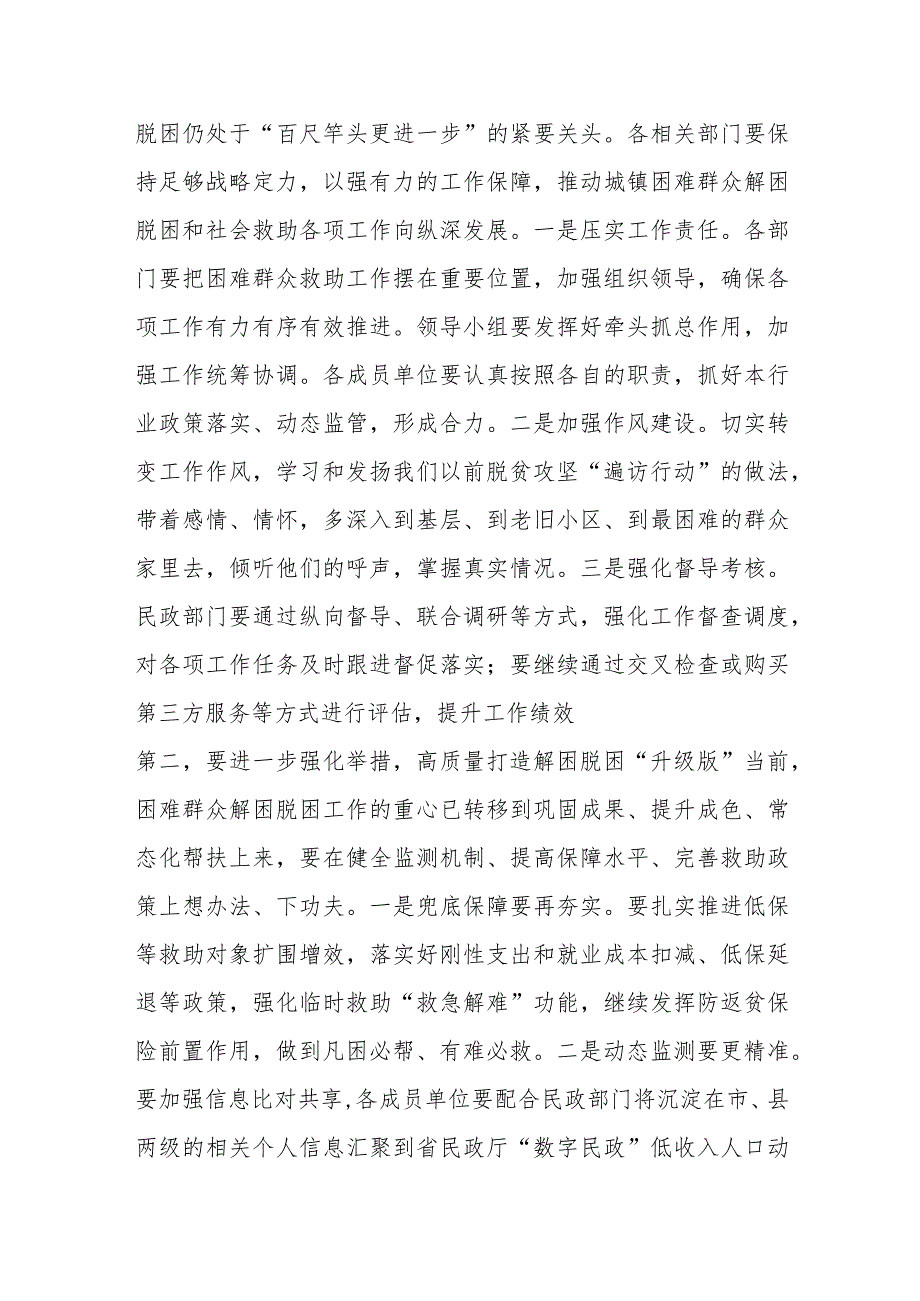 脱困仍处于“百尺竿头更进一步”的紧要关头。各相关部门要保持足够战略定力，以强有力的工作保障，推动城镇困难群众解困脱困和社会救助各项工作向纵深发展。一是压实工作责任。各部门要把困难群众救助工作摆在重要位置，加强组织领导，确保各项工作有力有序有效推进。领导小组要发挥好牵头抓总作用，加强工作统筹协调。各成员单位要认真按照各自的职责，抓好本行业政策落实、动态监管，形成合力。二是加强作风建设。切实转变工作作风，学习和发扬我们以前脱贫攻坚“遍访行动”的做法，带着感情、情怀，多深入到基层、到老旧小区、到最困难的群众家里去，倾听他们的呼声，掌握真实情况。三是强化督导考核。民政部门要通过纵向督导、联合调研等方式，强化工作督查调度，对各项工作任务及时跟进督促落实；要继续通过交叉检查或购买第三方服务等方式进行评估，提升工作绩效

第二，要进一步强化举措，高质量打造解困脱困“升级版”当前，困难群众解困脱困工作的重心已转移到巩固成果、提升成色、常态化帮扶上来，要在健全监测机制、提高保障水平、完善救助政策上想办法、下功夫。一是兜底保障要再夯实。要扎实推进低保等救助对象扩围增效，落实好刚性支出和就业成本扣减、低保延退等政策，强化临时救助“救急解难”功能，继续发挥防返贫保险前置作用，做到凡困必帮、有难必救。二是动态监测要更精准。要加强信息比对共享，各成员单位要配合民政部门将沉淀在市、县两级的相关个人信息汇聚到省民政厅“数字民政”低收入人口动